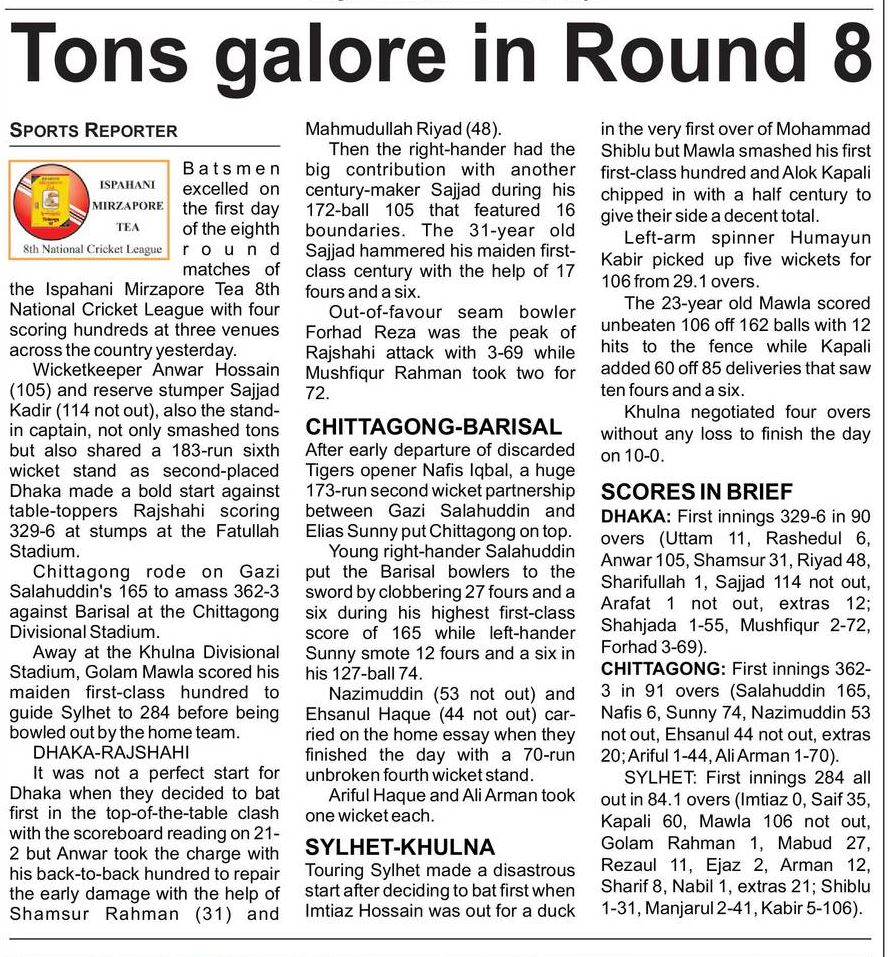 Tons galore in Round 8

SPORTS REPORTER

ISPAHANI MIRZAPORE TEA
8th National Cricket League

Batsmen excelled on the first day of the eighth round matches of the Ispahani Mirzapore Tea 8th National Cricket League with four scoring hundreds at three venues across the country yesterday.

Wicketkeeper Anwar Hossain (105) and reserve stumper Sajjad Kadir (114 not out), also the stand-in captain, not only smashed tons but also shared a 183-run sixth wicket stand as second-placed Dhaka made a bold start against table-toppers Rajshahi scoring 329-6 at stumps at the Fatullah Stadium.

Chittagong rode on Gazi Salahuddin's 165 to amass 362-3 against Barisal at the Chittagong Divisional Stadium.

Away at the Khulna Divisional Stadium, Golam Mawla scored his maiden first-class hundred to guide Sylhet to 284 before being bowled out by the home team.

DHAKA-RAJSHAHI

It was not a perfect start for Dhaka when they decided to bat first in the top-of-the-table clash with the scoreboard reading on 21-2 but Anwar took the charge with his back-to-back hundred to repair the early damage with the help of Shamsur Rahman (31) and Mahmudullah Riyad (48).

Then the right-hander had the big contribution with another century-maker Sajjad during his 172-ball 105 that featured 16 boundaries. The 31-year old Sajjad hammered his maiden first-class century with the help of 17 fours and a six.

Out-of-favour seam bowler Forhad Reza was the peak of Rajshahi attack with 3-69 while Mushfiqur Rahman took two for 72.

CHITTAGONG-BARISAL

After early departure of discarded Tigers opener Nafis Iqbal, a huge 173-run second wicket partnership between Gazi Salahuddin and Elias Sunny put Chittagong on top.

Young right-hander Salahuddin put the Barisal bowlers to the sword by clobbering 27 fours and a six during his highest first-class score of 165 while left-hander Sunny smote 12 fours and a six in his 127-ball 74.

Nazimuddin (53 not out) and Ehsanul Haque (44 not out) carried on the home essay when they finished the day with a 70-run unbroken fourth wicket stand.

Ariful Haque and Ali Arman took one wicket each.

SYLHET-KHULNA

Touring Sylhet made a disastrous start after deciding to bat first when Imtiaz Hossain was out for a duck in the very first over of Mohammad Shiblu but Mawla smashed his first first-class hundred and Alok Kapali chipped in with a half century to give their side a decent total.

Left-arm spinner Humayun Kabir picked up five wickets for 106 from 29.1 overs.

The 23-year old Mawla scored unbeaten 106 off 162 balls with 12 hits to the fence while Kapali added 60 off 85 deliveries that saw ten fours and a six.

Khulna negotiated four overs without any loss to finish the day on 10-0.

SCORES IN BRIEF

DHAKA: First innings 329-6 in 90 overs (Uttam 11, Rashedul 6, Anwar 105, Shamsur 31, Riyad 48, Sharifullah 1, Sajjad 114 not out, Arafat 1 not out, extras 12; Shahjada 1-55, Mushfiqur 2-72, Forhad 3-69).

CHITTAGONG: First innings 362-3 in 91 overs (Salahuddin 165, Nafis 6, Sunny 74, Nazimuddin 53 not out, Ehsanul 44 not out, extras 20; Ariful 1-44, Ali Arman 1-70).

SYLHET: First innings 284 all out in 84.1 overs (Imtiaz 0, Saif 35, Kapali 60, Mawla 106 not out, Golam Rahman 1, Mabud 27, Rezaul 11, Ejaz 2, Arman 12, Sharif 8, Nabil 1, extras 21; Shiblu 1-31, Manjarul 2-41, Kabir 5-106).